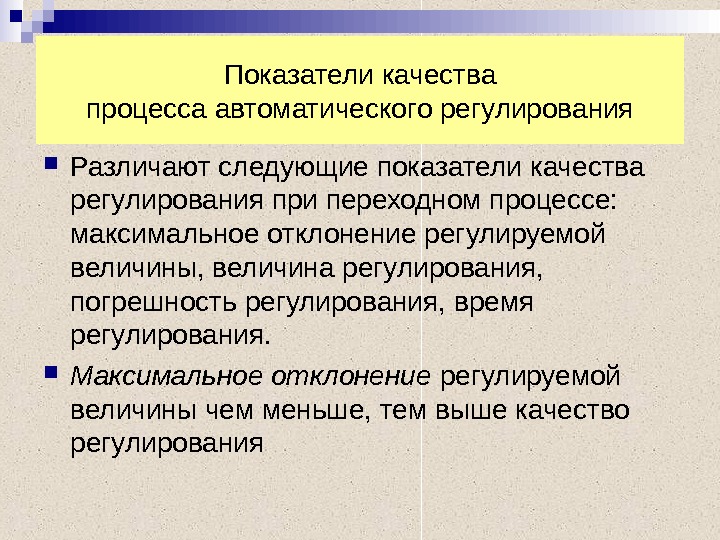 Показатели качества
процесса автоматического регулирования

Различают следующие показатели качества регулирования при переходном процессе: максимальное отклонение регулируемой величины, величина регулирования, погрешность регулирования, время регулирования.

Максимальное отклонение регулируемой величины чем меньше, тем выше качество регулирования